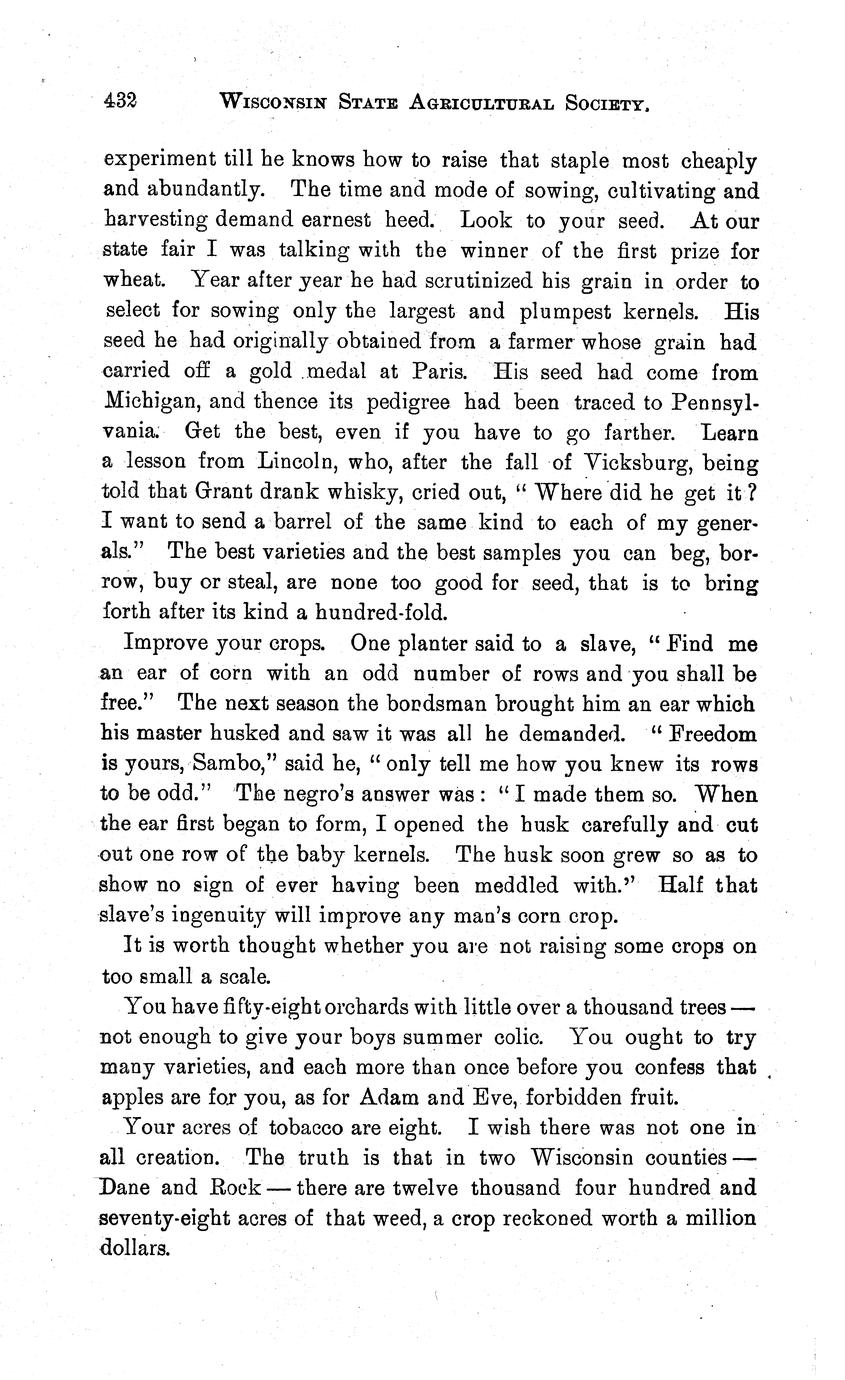 432 WISCONSIN STATE AGRICULTURAL SOCIETY.

experiment till he knows how to raise that staple most cheaply and abundantly. The time and mode of sowing, cultivating and harvesting demand earnest heed. Look to your seed. At our state fair I was talking with the winner of the first prize for wheat. Year after year he had scrutinized his grain in order to select for sowing only the largest and plumpest kernels. His seed he had originally obtained from a farmer whose grain had carried off a gold medal at Paris. His seed had come from Michigan, and thence its pedigree had been traced to Pennsylvania. Get the best, even if you have to go farther. Learn a lesson from Lincoln, who, after the fall of Vicksburg, being told that Grant drank whisky, cried out, "Where did he get it? I want to send a barrel of the same kind to each of my generals." The best varieties and the best samples you can beg, borrow, buy or steal, are none too good for seed, that is to bring forth after its kind a hundred-fold.

Improve your crops. One planter said to a slave, "Find me an ear of corn with an odd number of rows and you shall be free." The next season the bondsman brought him an ear which his master husked and saw it was all he demanded. "Freedom is yours, Sambo," said he, "only tell me how you knew its rows to be odd." The negro's answer was: "I made them so. When the ear first began to form, I opened the husk carefully and cut out one row of the baby kernels. The husk soon grew so as to show no sign of ever having been meddled with." Half that slave's ingenuity will improve any man's corn crop.

It is worth thought whether you are not raising some crops on too small a scale.

You have fifty-eight orchards with little over a thousand trees — not enough to give your boys summer colic. You ought to try many varieties, and each more than once before you confess that apples are for you, as for Adam and Eve, forbidden fruit.

Your acres of tobacco are eight. I wish there was not one in all creation. The truth is that in two Wisconsin counties — Dane and Rock — there are twelve thousand four hundred and seventy-eight acres of that weed, a crop reckoned worth a million dollars.